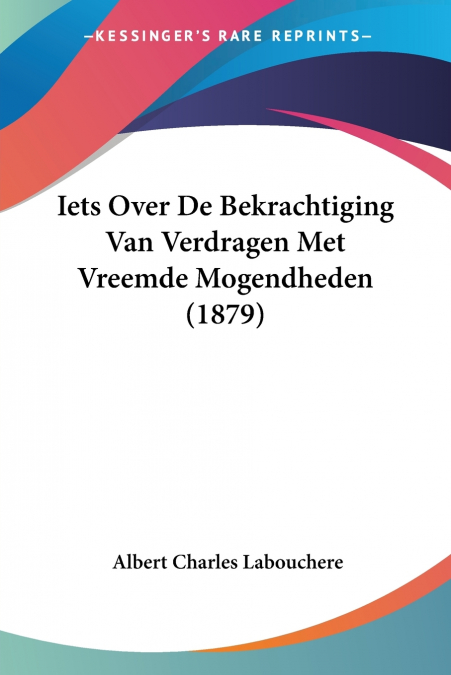 —KESSINGER'S RARE REPRINTS—

Iets Over De Bekrachtiging Van Verdragen Met Vreemde Mogendheden (1879)

Albert Charles Labouchere